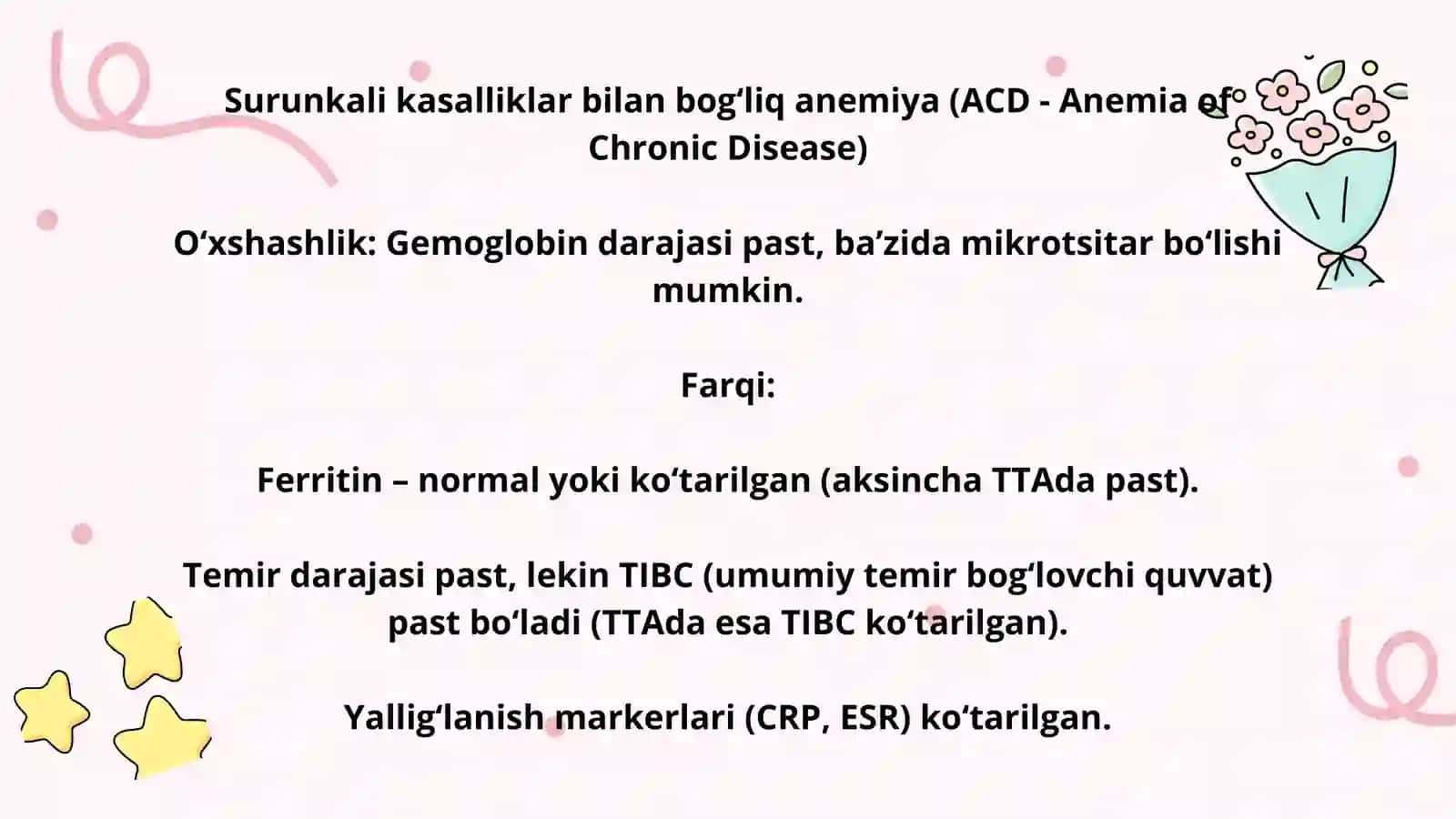 Surunkali kasalliklar bilan bog‘liq anemiya (ACD - Anemia of Chronic Disease)

O‘xshashlik: Gemoglobin darajasi past, ba’zida mikrotsitar bo‘lishi mumkin.

Farqi:

Ferritin – normal yoki ko‘tarilgan (aksincha TTAda past).

Temir darajasi past, lekin TIBC (umumiy temir bog‘lovchi quvvat) past bo‘ladi (TTAda esa TIBC ko‘tarilgan).

Yallig‘lanish markerlari (CRP, ESR) ko‘tarilgan.